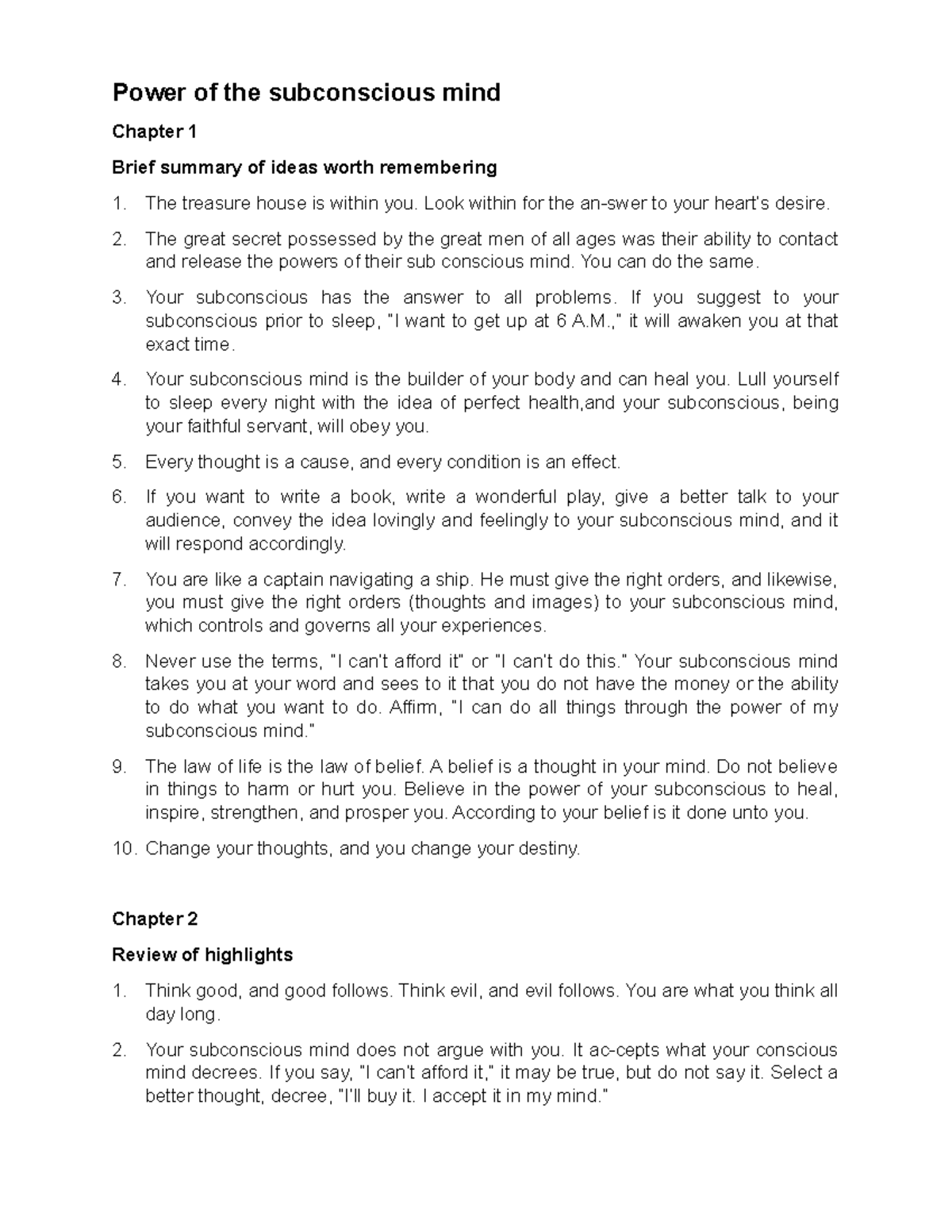 Power of the subconscious mind

Chapter 1

Brief summary of ideas worth remembering

1. The treasure house is within you. Look within for the an-swer to your heart's desire.

2. The great secret possessed by the great men of all ages was their ability to contact and release the powers of their sub conscious mind. You can do the same.

3. Your subconscious has the answer to all problems. If you suggest to your subconscious prior to sleep, "I want to get up at 6 A.M.," it will awaken you at that exact time.

4. Your subconscious mind is the builder of your body and can heal you. Lull yourself to sleep every night with the idea of perfect health,and your subconscious, being your faithful servant, will obey you.

5. Every thought is a cause, and every condition is an effect.

6. If you want to write a book, write a wonderful play, give a better talk to your audience, convey the idea lovingly and feelingly to your subconscious mind, and it will respond accordingly.

7. You are like a captain navigating a ship. He must give the right orders, and likewise, you must give the right orders (thoughts and images) to your subconscious mind, which controls and governs all your experiences.

8. Never use the terms, "I can't afford it" or "I can't do this." Your subconscious mind takes you at your word and sees to it that you do not have the money or the ability to do what you want to do. Affirm, "I can do all things through the power of my subconscious mind."

9. The law of life is the law of belief. A belief is a thought in your mind. Do not believe in things to harm or hurt you. Believe in the power of your subconscious to heal, inspire, strengthen, and prosper you. According to your belief is it done unto you.

10. Change your thoughts, and you change your destiny.

Chapter 2

Review of highlights

1. Think good, and good follows. Think evil, and evil follows. You are what you think all day long.

2. Your subconscious mind does not argue with you. It ac-cepts what your conscious mind decrees. If you say, "I can't afford it," it may be true, but do not say it. Select a better thought, decree, "I'll buy it. I accept it in my mind."